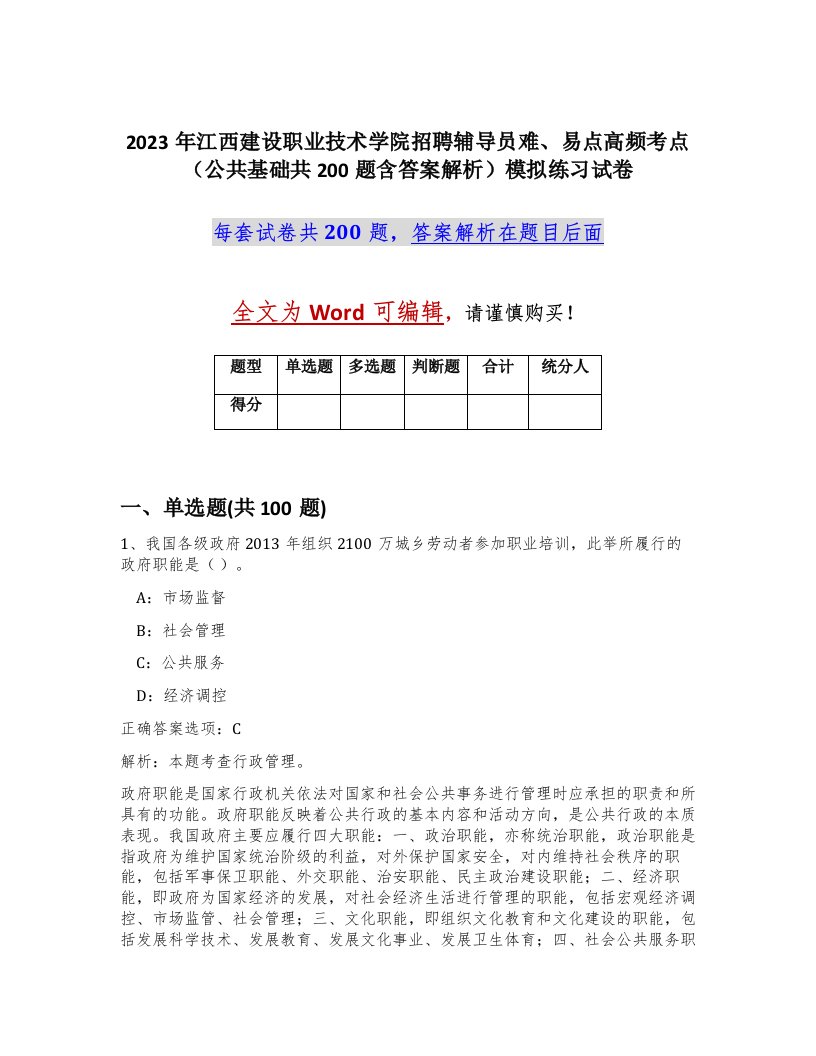 2023 年江西建设职业技术学院招聘辅导员难、易点高频考点（公共基础共 200 题含答案解析）模拟练习试卷

每套试卷共 200 题，答案解析在题目后面

全文为 Word 可编辑，请谨慎购买！

| 题型 | 单选题 | 多选题 | 判断题 | 合计 | 统分人 |
|---|---|---|---|---|---|
| 得分 | | | | | |

一、单选题(共 100 题)

1、我国各级政府 2013 年组织 2100 万城乡劳动者参加职业培训，此举所履行的政府职能是（ ）。

A：市场监督

B：社会管理

C：公共服务

D：经济调控

正确答案选项：C

解析：本题考查行政管理。

政府职能是国家行政机关依法对国家和社会公共事务进行管理时应承担的职责和所具有的功能。政府职能反映着公共行政的基本内容和活动方向，是公共行政的本质表现。我国政府主要应履行四大职能：一、政治职能，亦称统治职能，政治职能是指政府为维护国家统治阶级的利益，对外保护国家安全，对内维持社会秩序的职能，包括军事保卫职能、外交职能、治安职能、民主政治建设职能；二、经济职能，即政府为国家经济的发展，对社会经济生活进行管理的职能，包括宏观经济调控、市场监管、社会管理；三、文化职能，即组织文化教育和文化建设的职能，包括发展科学技术、发展教育、发展文化事业、发展卫生体育；四、社会公共服务职